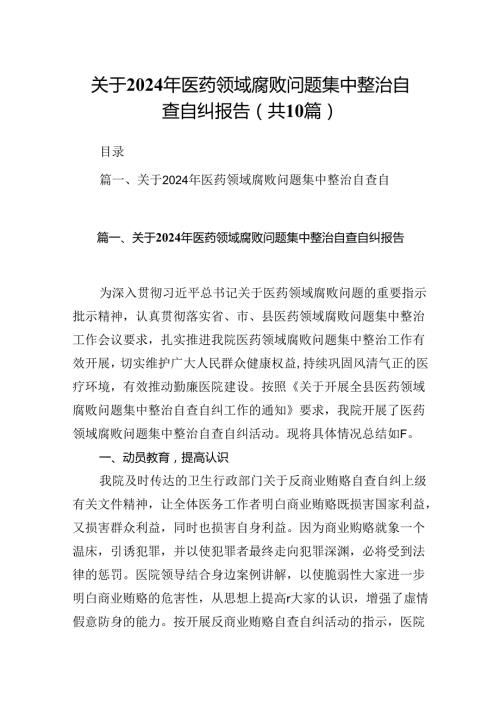 关于2024年医药领域腐败问题集中整治自查自纠报告（共10篇）

目录

篇一、关于2024年医药领域腐败问题集中整治自查自

篇一、关于2024年医药领域腐败问题集中整治自查自纠报告

为深入贯彻习近平总书记关于医药领域腐败问题的重要指示批示精神，认真贯彻落实省、市、县医药领域腐败问题集中整治工作会议要求，扎实推进我院医药领域腐败问题集中整治工作有效开展，切实维护广大人民群众健康权益，持续巩固风清气正的医疗环境，有效推动勤廉医院建设。按照《关于开展全县医药领域腐败问题集中整治自查自纠工作的通知》要求，我院开展了医药领域腐败问题集中整治自查自纠活动。现将具体情况总结如F。

一、动员教育，提高认识

我院及时传达的卫生行政部门关于反商业贿赂自查自纠上级有关文件精神，让全体医务工作者明白商业贿赂既损害国家利益，又损害群众利益，同时也损害自身利益。因为商业贿赂就象一个温床，引诱犯罪，并以使犯罪者最终走向犯罪深渊，必将受到法律的惩罚。医院领导结合身边案例讲解，以使脆弱性大家进一步明白商业贿赂的危害性，从思想上提高r大家的认识，增强了虚情假意防身的能力。按开展反商业贿赂自查自纠活动的指示，医院